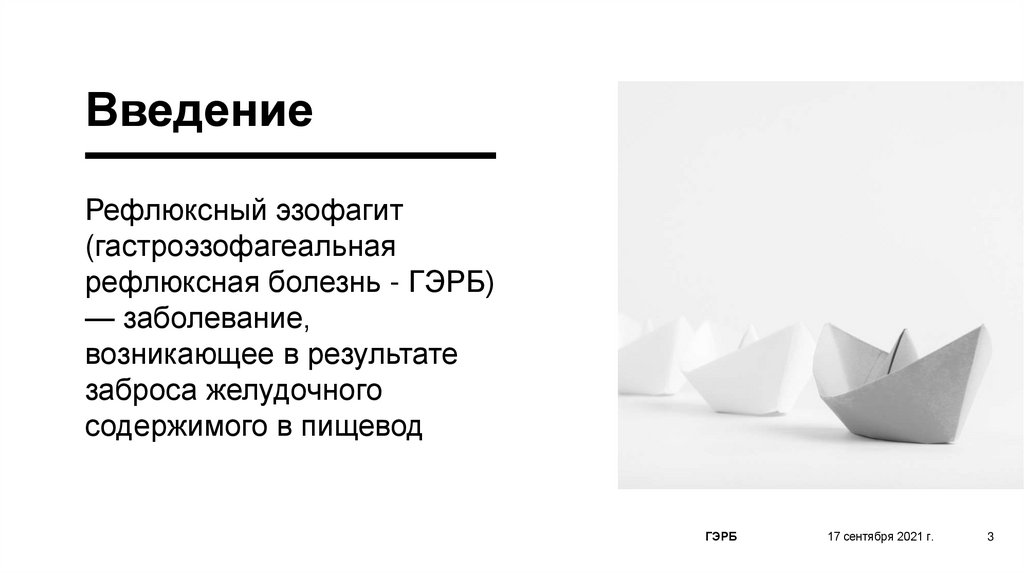 Введение

Рефлюксный эзофагит (гастроэзофагеальная рефлюксная болезнь - ГЭРБ) — заболевание, возникающее в результате заброса желудочного содержимого в пищевод

ГЭРБ 17 сентября 2021 г. 3